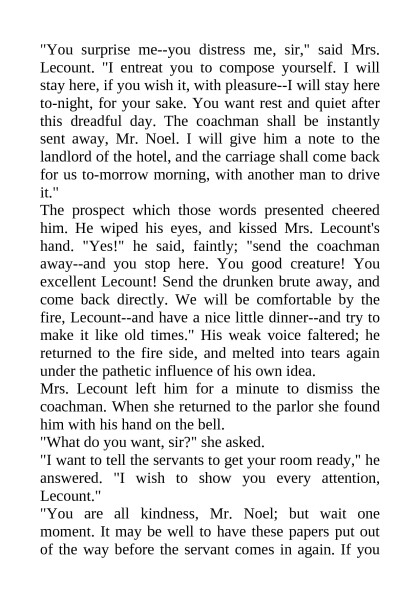 "You surprise me--you distress me, sir," said Mrs. Lecount. "I entreat you to compose yourself. I will stay here, if you wish it, with pleasure--I will stay here to-night, for your sake. You want rest and quiet after this dreadful day. The coachman shall be instantly sent away, Mr. Noel. I will give him a note to the landlord of the hotel, and the carriage shall come back for us to-morrow morning, with another man to drive it."

The prospect which those words presented cheered him. He wiped his eyes, and kissed Mrs. Lecount's hand. "Yes!" he said, faintly; "send the coachman away--and you stop here. You good creature! You excellent Lecount! Send the drunken brute away, and come back directly. We will be comfortable by the fire, Lecount--and have a nice little dinner--and try to make it like old times." His weak voice faltered; he returned to the fire side, and melted into tears again under the pathetic influence of his own idea.

Mrs. Lecount left him for a minute to dismiss the coachman. When she returned to the parlor she found him with his hand on the bell.

"What do you want, sir?" she asked.

"I want to tell the servants to get your room ready," he answered. "I wish to show you every attention, Lecount."

"You are all kindness, Mr. Noel; but wait one moment. It may be well to have these papers put out of the way before the servant comes in again. If you